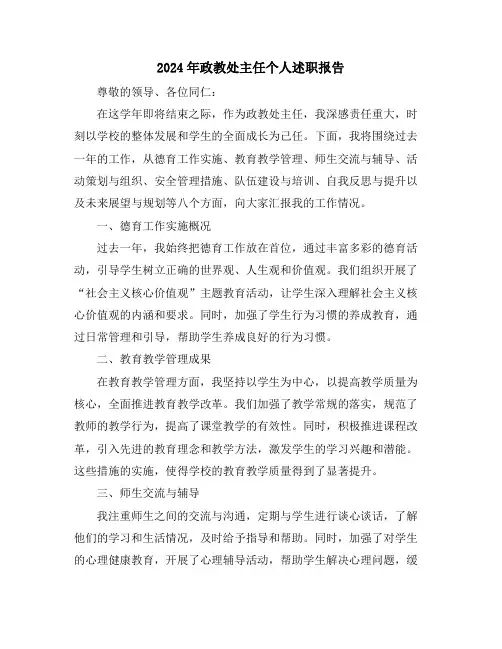 2024年政教处主任个人述职报告

尊敬的领导、各位同仁：

在这学年即将结束之际，作为政教处主任，我深感责任重大，时刻以学校的整体发展和学生的全面成长为己任。下面，我将围绕过去一年的工作，从德育工作实施、教育教学管理、师生交流与辅导、活动策划与组织、安全管理措施、队伍建设与培训、自我反思与提升以及未来展望与规划等八个方面，向大家汇报我的工作情况。

一、德育工作实施概况

过去一年，我始终把德育工作放在首位，通过丰富多彩的德育活动，引导学生树立正确的世界观、人生观和价值观。我们组织开展了“社会主义核心价值观”主题教育活动，让学生深入理解社会主义核心价值观的内涵和要求。同时，加强了学生行为习惯的养成教育，通过日常管理和引导，帮助学生养成良好的行为习惯。

二、教育教学管理成果

在教育教学管理方面，我坚持以学生为中心，以提高教学质量为核心，全面推进教育教学改革。我们加强了教学常规的落实，规范了教师的教学行为，提高了课堂教学的有效性。同时，积极推进课程改革，引入先进的教育理念和教学方法，激发学生的学习兴趣和潜能。这些措施的实施，使得学校的教育教学质量得到了显著提升。

三、师生交流与辅导

我注重师生之间的交流与沟通，定期与学生进行谈心谈话，了解他们的学习和生活情况，及时给予指导和帮助。同时，加强了对学生的心理健康教育，开展了心理辅导活动，帮助学生解决心理问题，缓